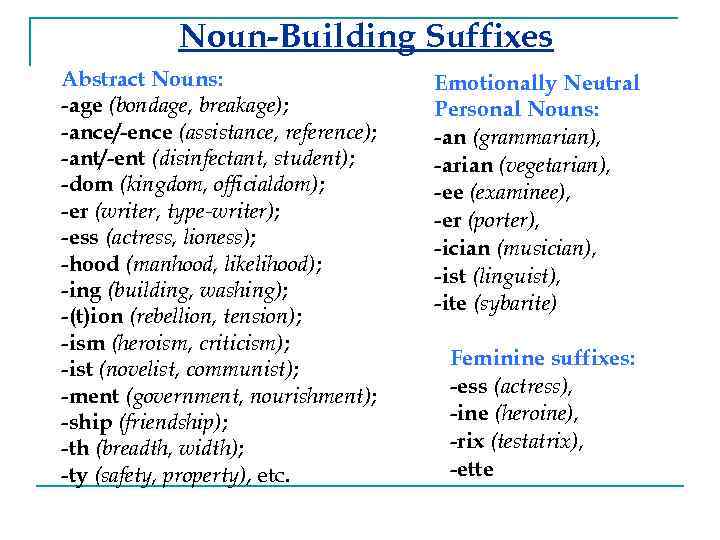 Noun-Building Suffixes

Abstract Nouns:
-age (bondage, breakage);
-ance/-ence (assistance, reference);
-ant/-ent (disinfectant, student);
-dom (kingdom, officialdom);
-er (writer, type-writer);
-ess (actress, lioness);
-hood (manhood, likelihood);
-ing (building, washing);
-(t)ion (rebellion, tension);
-ism (heroism, criticism);
-ist (novelist, communist);
-ment (government, nourishment);
-ship (friendship);
-th (breadth, width);
-ty (safety, property), etc.

Emotionally Neutral Personal Nouns:
-an (grammarian),
-arian (vegetarian),
-ee (examinee),
-er (porter),
-ician (musician),
-ist (linguist),
-ite (sybarite)

Feminine suffixes:
-ess (actress),
-ine (heroine),
-rix (testatrix),
-ette